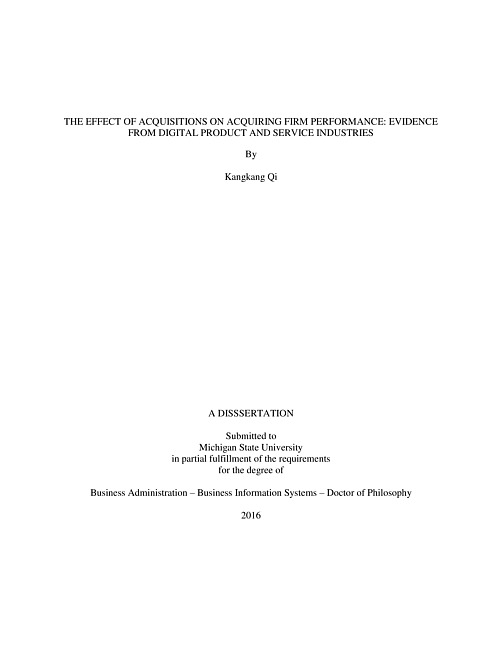 THE EFFECT OF ACQUISITIONS ON ACQUIRING FIRM PERFORMANCE: EVIDENCE FROM DIGITAL PRODUCT AND SERVICE INDUSTRIES

By

Kangkang Qi

A DISSSERTATION

Submitted to
Michigan State University
in partial fulfillment of the requirements
for the degree of

Business Administration – Business Information Systems – Doctor of Philosophy

2016